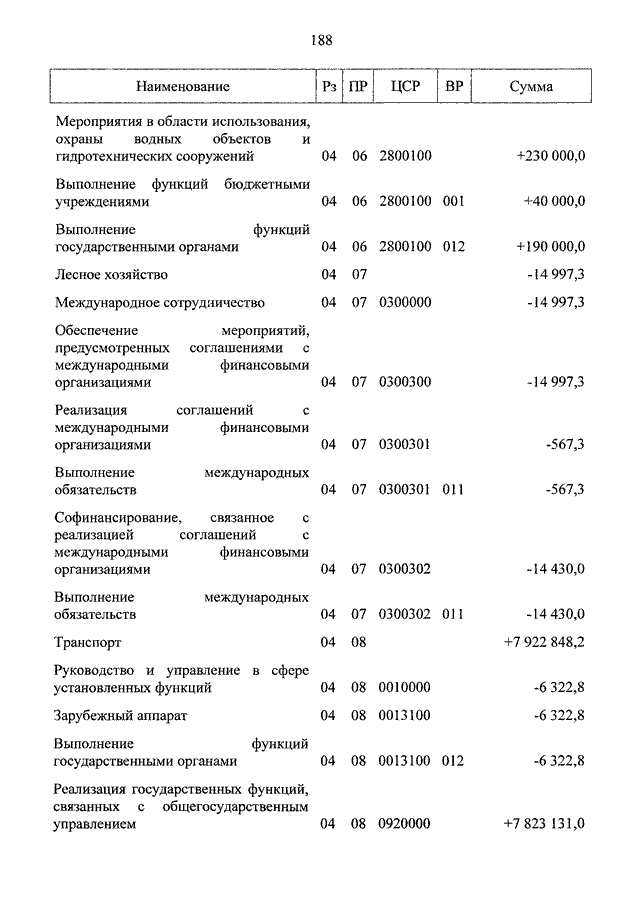 188

| Наименование | Рз | ПР | ЦСР | ВР | Сумма |
|---|---|---|---|---|---|
| Мероприятия в области использования, охраны водных объектов и гидротехнических сооружений | 04 | 06 | 2800100 | | +230 000,0 |
| Выполнение функций бюджетными учреждениями | 04 | 06 | 2800100 | 001 | +40 000,0 |
| Выполнение функций государственными органами | 04 | 06 | 2800100 | 012 | +190 000,0 |
| Лесное хозяйство | 04 | 07 | | | -14 997,3 |
| Международное сотрудничество | 04 | 07 | 0300000 | | -14 997,3 |
| Обеспечение мероприятий, предусмотренных соглашениями с международными финансовыми организациями | 04 | 07 | 0300300 | | -14 997,3 |
| Реализация соглашений с международными финансовыми организациями | 04 | 07 | 0300301 | | -567,3 |
| Выполнение международных обязательств | 04 | 07 | 0300301 | 011 | -567,3 |
| Софинансирование, связанное с реализацией соглашений с международными финансовыми организациями | 04 | 07 | 0300302 | | -14 430,0 |
| Выполнение международных обязательств | 04 | 07 | 0300302 | 011 | -14 430,0 |
| Транспорт | 04 | 08 | | | +7 922 848,2 |
| Руководство и управление в сфере установленных функций | 04 | 08 | 0010000 | | -6 322,8 |
| Зарубежный аппарат | 04 | 08 | 0013100 | | -6 322,8 |
| Выполнение функций государственными органами | 04 | 08 | 0013100 | 012 | -6 322,8 |
| Реализация государственных функций, связанных с общегосударственным управлением | 04 | 08 | 0920000 | | +7 823 131,0 |